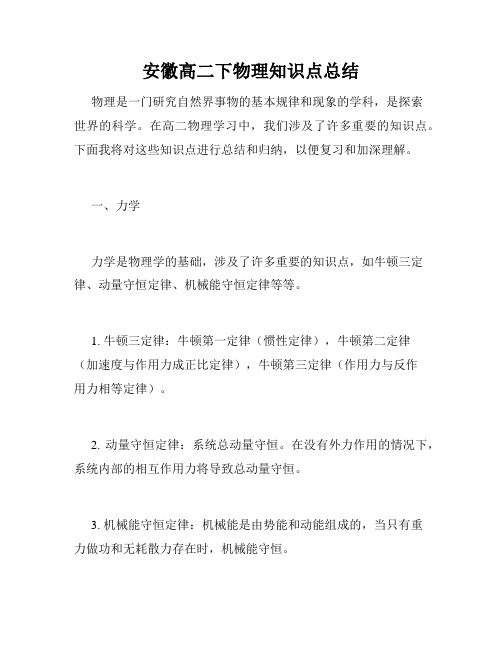 安徽高二下物理知识点总结

物理是一门研究自然界事物的基本规律和现象的学科，是探索世界的科学。在高二物理学习中，我们涉及了许多重要的知识点。下面我将对这些知识点进行总结和归纳，以便复习和加深理解。

一、力学

力学是物理学的基础，涉及了许多重要的知识点，如牛顿三定律、动量守恒定律、机械能守恒定律等等。

1. 牛顿三定律：牛顿第一定律（惯性定律），牛顿第二定律（加速度与作用力成正比定律），牛顿第三定律（作用力与反作用力相等定律）。

2. 动量守恒定律：系统总动量守恒。在没有外力作用的情况下，系统内部的相互作用力将导致总动量守恒。

3. 机械能守恒定律：机械能是由势能和动能组成的，当只有重力做功和无耗散力存在时，机械能守恒。